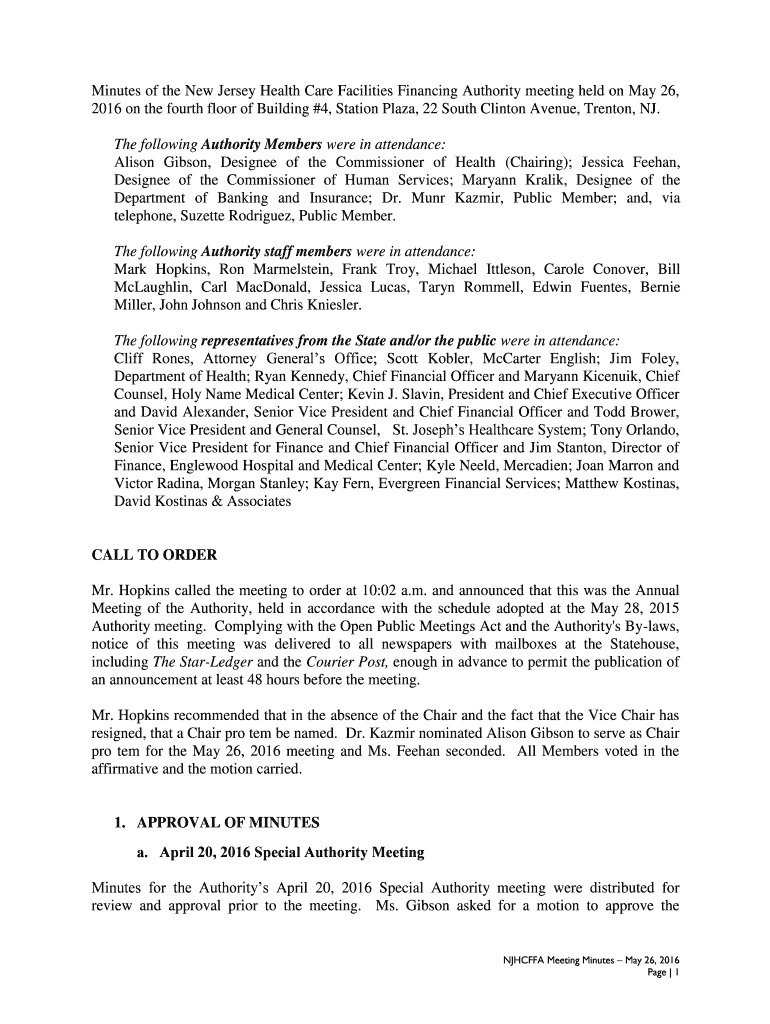 Minutes of the New Jersey Health Care Facilities Financing Authority meeting held on May 26, 2016 on the fourth floor of Building #4, Station Plaza, 22 South Clinton Avenue, Trenton, NJ.

The following Authority Members were in attendance:
Alison Gibson, Designee of the Commissioner of Health (Chairing); Jessica Feehan, Designee of the Commissioner of Human Services; Maryann Kralik, Designee of the Department of Banking and Insurance; Dr. Munr Kazmir, Public Member; and, via telephone, Suzette Rodriguez, Public Member.

The following Authority staff members were in attendance:
Mark Hopkins, Ron Marmelstein, Frank Troy, Michael Ittleson, Carole Conover, Bill McLaughlin, Carl MacDonald, Jessica Lucas, Taryn Rommell, Edwin Fuentes, Bernie Miller, John Johnson and Chris Kniesler.

The following representatives from the State and/or the public were in attendance:
Cliff Rones, Attorney General's Office; Scott Kobler, McCarter English; Jim Foley, Department of Health; Ryan Kennedy, Chief Financial Officer and Maryann Kicenuik, Chief Counsel, Holy Name Medical Center; Kevin J. Slavin, President and Chief Executive Officer and David Alexander, Senior Vice President and Chief Financial Officer and Todd Brower, Senior Vice President and General Counsel, St. Joseph's Healthcare System; Tony Orlando, Senior Vice President for Finance and Chief Financial Officer and Jim Stanton, Director of Finance, Englewood Hospital and Medical Center; Kyle Neeld, Mercadien; Joan Marron and Victor Radina, Morgan Stanley; Kay Fern, Evergreen Financial Services; Matthew Kostinas, David Kostinas & Associates

CALL TO ORDER

Mr. Hopkins called the meeting to order at 10:02 a.m. and announced that this was the Annual Meeting of the Authority, held in accordance with the schedule adopted at the May 28, 2015 Authority meeting. Complying with the Open Public Meetings Act and the Authority's By-laws, notice of this meeting was delivered to all newspapers with mailboxes at the Statehouse, including The Star-Ledger and the Courier Post, enough in advance to permit the publication of an announcement at least 48 hours before the meeting.

Mr. Hopkins recommended that in the absence of the Chair and the fact that the Vice Chair has resigned, that a Chair pro tem be named. Dr. Kazmir nominated Alison Gibson to serve as Chair pro tem for the May 26, 2016 meeting and Ms. Feehan seconded. All Members voted in the affirmative and the motion carried.

1. APPROVAL OF MINUTES

a. April 20, 2016 Special Authority Meeting

Minutes for the Authority's April 20, 2016 Special Authority meeting were distributed for review and approval prior to the meeting. Ms. Gibson asked for a motion to approve the

NJHCFFA Meeting Minutes – May 26, 2016
Page | 1